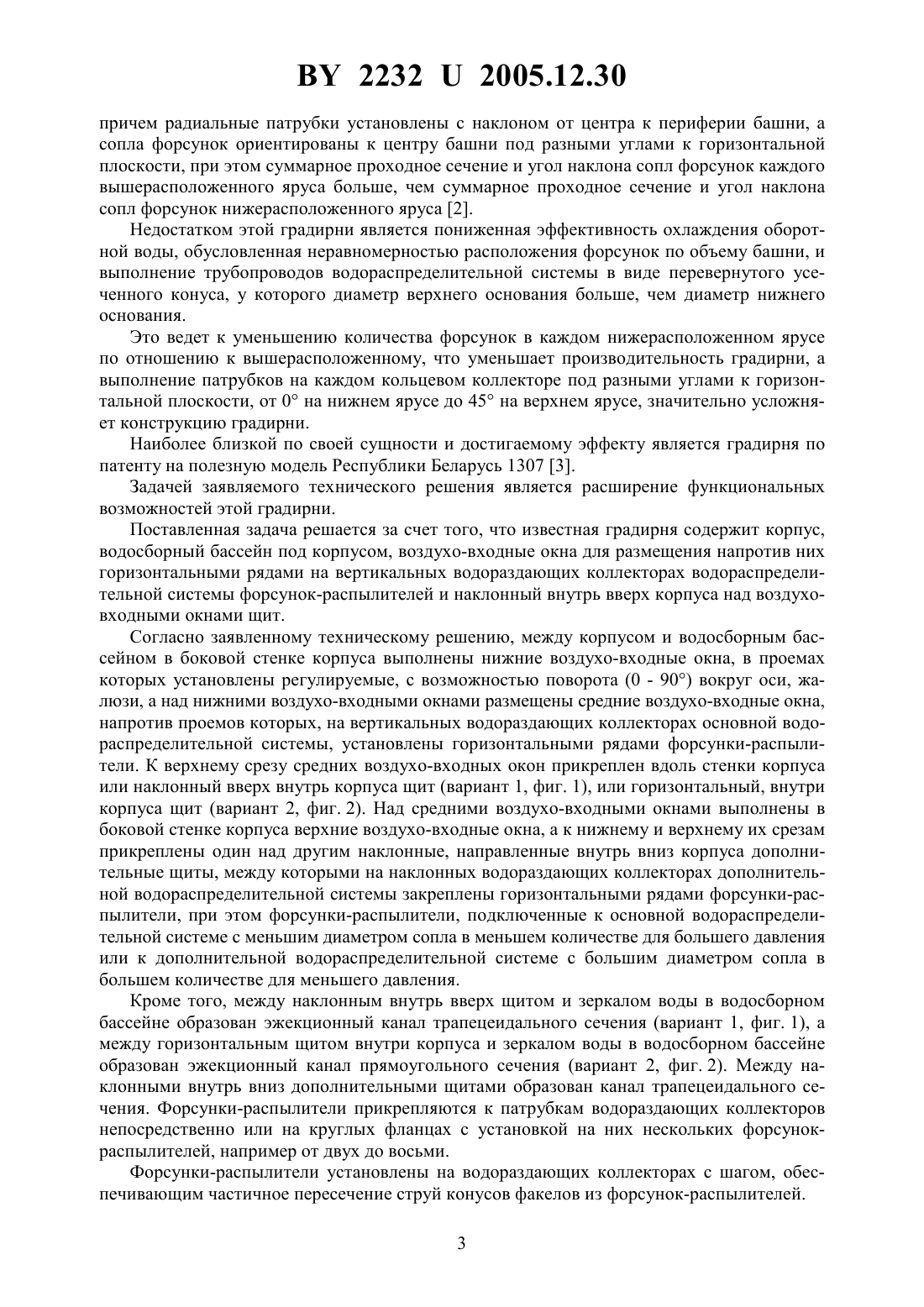 BY 2232 U 2005.12.30

причем радиальные патрубки установлены с наклоном от центра к периферии башни, а сопла форсунок ориентированы к центру башни под разными углами к горизонтальной плоскости, при этом суммарное проходное сечение и угол наклона сопл форсунок каждого вышерасположенного яруса больше, чем суммарное проходное сечение и угол наклона сопл форсунок нижерасположенного яруса [2].

Недостатком этой градирни является пониженная эффективность охлаждения оборотной воды, обусловленная неравномерностью расположения форсунок по объему башни, и выполнение трубопроводов водораспределительной системы в виде перевернутого усеченного конуса, у которого диаметр верхнего основания больше, чем диаметр нижнего основания.

Это ведет к уменьшению количества форсунок в каждом нижерасположенном ярусе по отношению к вышерасположенному, что уменьшает производительность градирни, а выполнение патрубков на каждом кольцевом коллекторе под разными углами к горизонтальной плоскости, от 0° на нижнем ярусе до 45° на верхнем ярусе, значительно усложняет конструкцию градирни.

Наиболее близкой по своей сущности и достигаемому эффекту является градирня по патенту на полезную модель Республики Беларусь 1307 [3].

Задачей заявляемого технического решения является расширение функциональных возможностей этой градирни.

Поставленная задача решается за счет того, что известная градирня содержит корпус, водосборный бассейн под корпусом, воздухо-входные окна для размещения напротив них горизонтальными рядами на вертикальных водораздающих коллекторах водораспределительной системы форсунок-распылителей и наклонный внутрь вверх корпуса над воздухо-входными окнами щит.

Согласно заявленному техническому решению, между корпусом и водосборным бассейном в боковой стенке корпуса выполнены нижние воздухо-входные окна, в проемах которых установлены регулируемые, с возможностью поворота (0 - 90°) вокруг оси, жалюзи, а над нижними воздухо-входными окнами размещены средние воздухо-входные окна, напротив проемов которых, на вертикальных водораздающих коллекторах основной водораспределительной системы, установлены горизонтальными рядами форсунки-распылители. К верхнему срезу средних воздухо-входных окон прикреплен вдоль стенки корпуса или наклонный вверх внутрь корпуса щит (вариант 1, фиг. 1), или горизонтальный, внутри корпуса щит (вариант 2, фиг. 2). Над средними воздухо-входными окнами выполнены в боковой стенке корпуса верхние воздухо-входные окна, а к нижнему и верхнему их срезам прикреплены один над другим наклонные, направленные внутрь вниз корпуса дополнительные щиты, между которыми на наклонных водораздающих коллекторах дополнительной водораспределительной системы закреплены горизонтальными рядами форсунки-распылители, при этом форсунки-распылители, подключенные к основной водораспределительной системе с меньшим диаметром сопла в меньшем количестве для большего давления или к дополнительной водораспределительной системе с большим диаметром сопла в большем количестве для меньшего давления.

Кроме того, между наклонным внутрь вверх щитом и зеркалом воды в водосборном бассейне образован эжекционный канал трапецеидального сечения (вариант 1, фиг. 1), а между горизонтальным щитом внутри корпуса и зеркалом воды в водосборном бассейне образован эжекционный канал прямоугольного сечения (вариант 2, фиг. 2). Между наклонными внутрь вниз дополнительными щитами образован канал трапецеидального сечения. Форсунки-распылители прикрепляются к патрубкам водораздающих коллекторов непосредственно или на круглых фланцах с установкой на них нескольких форсунок-распылителей, например от двух до восьми.

Форсунки-распылители установлены на водораздающих коллекторах с шагом, обеспечивающим частичное пересечение струй конусов факелов из форсунок-распылителей.

3